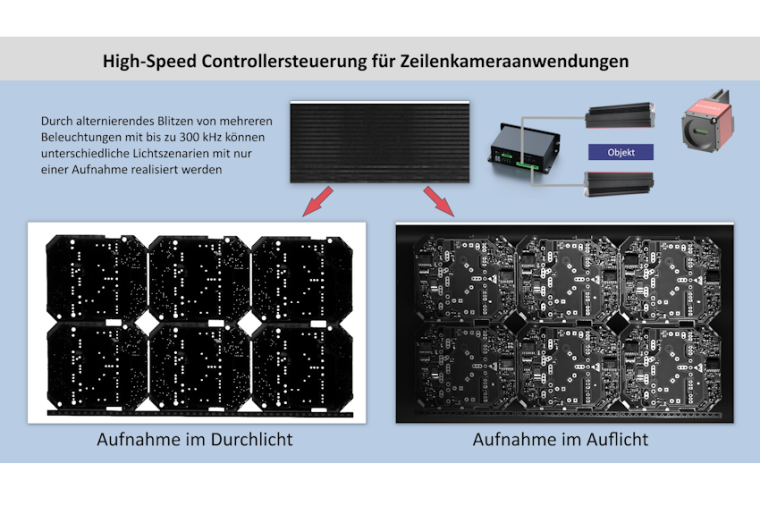 High-Speed Controllersteuerung für Zeilenkameraanwendungen

Durch alternierendes Blitzen von mehreren Beleuchtungen mit bis zu 300 kHz können unterschiedliche Lichtszenarien mit nur einer Aufnahme realisiert werden

Objekt

Aufnahme im Durchlicht

Aufnahme im Auflicht